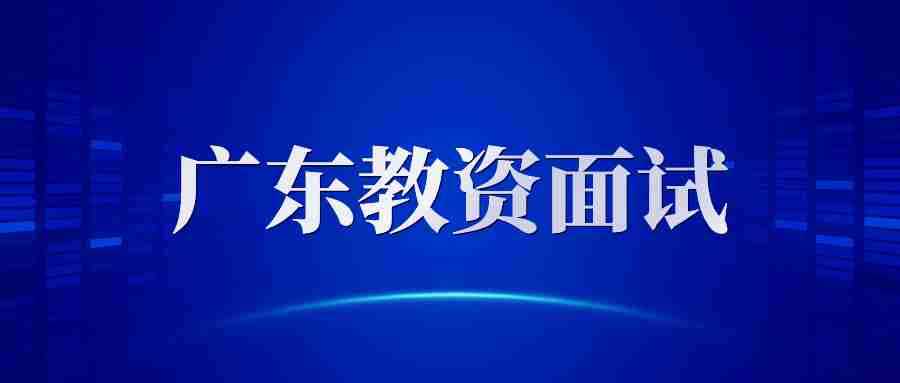 广东教资面试